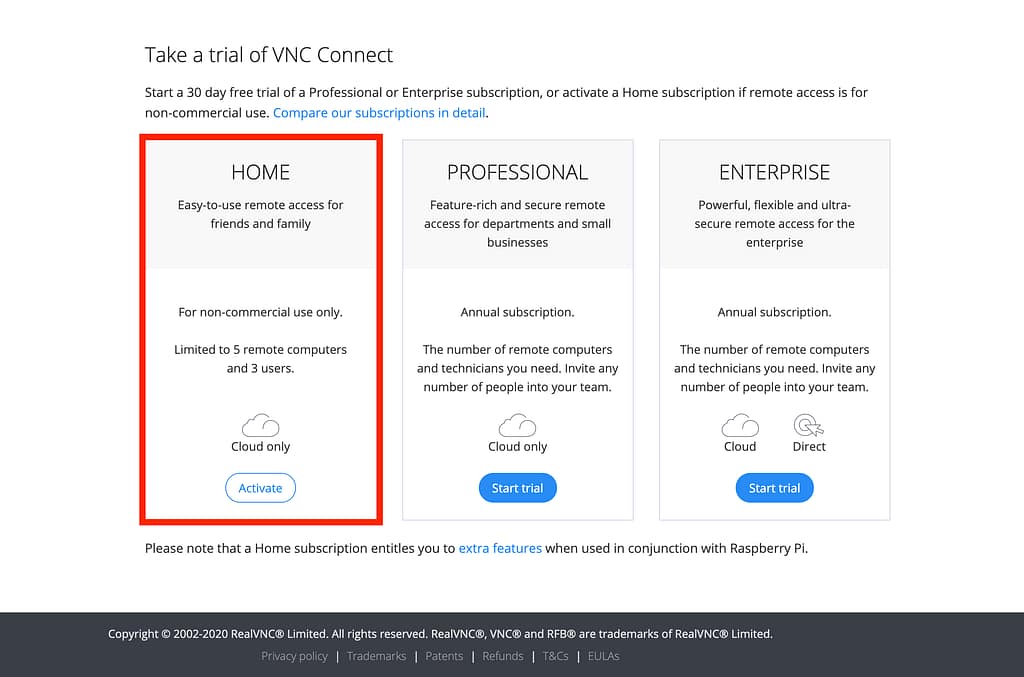 Take a trial of VNC Connect

Start a 30 day free trial of a Professional or Enterprise subscription, or activate a Home subscription if remote access is for non-commercial use. Compare our subscriptions in detail.

HOME

Easy-to-use remote access for friends and family

For non-commercial use only.

Limited to 5 remote computers and 3 users.

Cloud only

Activate

PROFESSIONAL

Feature-rich and secure remote access for departments and small businesses

Annual subscription.

The number of remote computers and technicians you need. Invite any number of people into your team.

Cloud only

Start trial

ENTERPRISE

Powerful, flexible and ultra-secure remote access for the enterprise

Annual subscription.

The number of remote computers and technicians you need. Invite any number of people into your team.

Cloud Direct

Start trial

Please note that a Home subscription entitles you to extra features when used in conjunction with Raspberry Pi.

Copyright © 2002-2020 RealVNC® Limited. All rights reserved. RealVNC®, VNC® and RFB® are trademarks of RealVNC® Limited.

Privacy policy | Trademarks | Patents | Refunds | T&Cs | EULAs